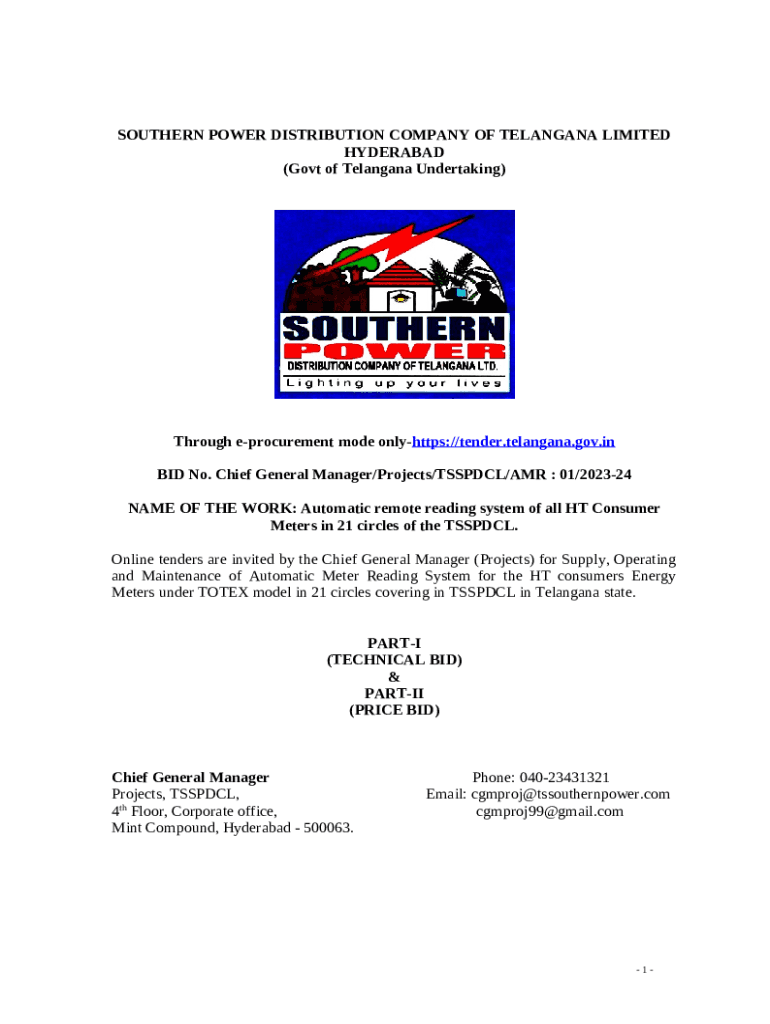 SOUTHERN POWER DISTRIBUTION COMPANY OF TELANGANA LIMITED
HYDERABAD
(Govt of Telangana Undertaking)

SOUTHERN
POWER
DISTRIBUTION COMPANY OF TELANGANA LTD.
Lighting up your lives

Through e-procurement mode only-https://tender.telangana.gov.in

BID No. Chief General Manager/Projects/TSSPDCL/AMR : 01/2023-24

NAME OF THE WORK: Automatic remote reading system of all HT Consumer Meters in 21 circles of the TSSPDCL.

Online tenders are invited by the Chief General Manager (Projects) for Supply, Operating and Maintenance of Automatic Meter Reading System for the HT consumers Energy Meters under TOTEX model in 21 circles covering in TSSPDCL in Telangana state.

PART-I
(TECHNICAL BID)
&
PART-II
(PRICE BID)

Chief General Manager
Projects, TSSPDCL,
4$^{th}$ Floor, Corporate office,
Mint Compound, Hyderabad - 500063.

Phone: 040-23431321
Email: cgmproj@tssouthernpower.com
cgmproj99@gmail.com

- 1 -